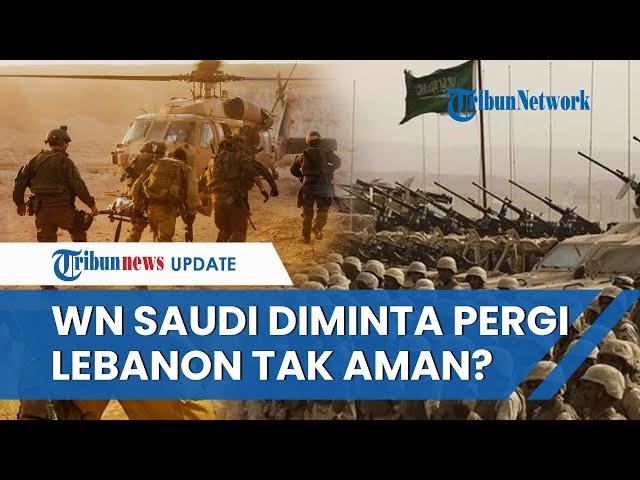 TribunNetwork

Tribunnews UPDATE

WN SAUDI DIMINTA PERGI
LEBANON TAK AMAN?